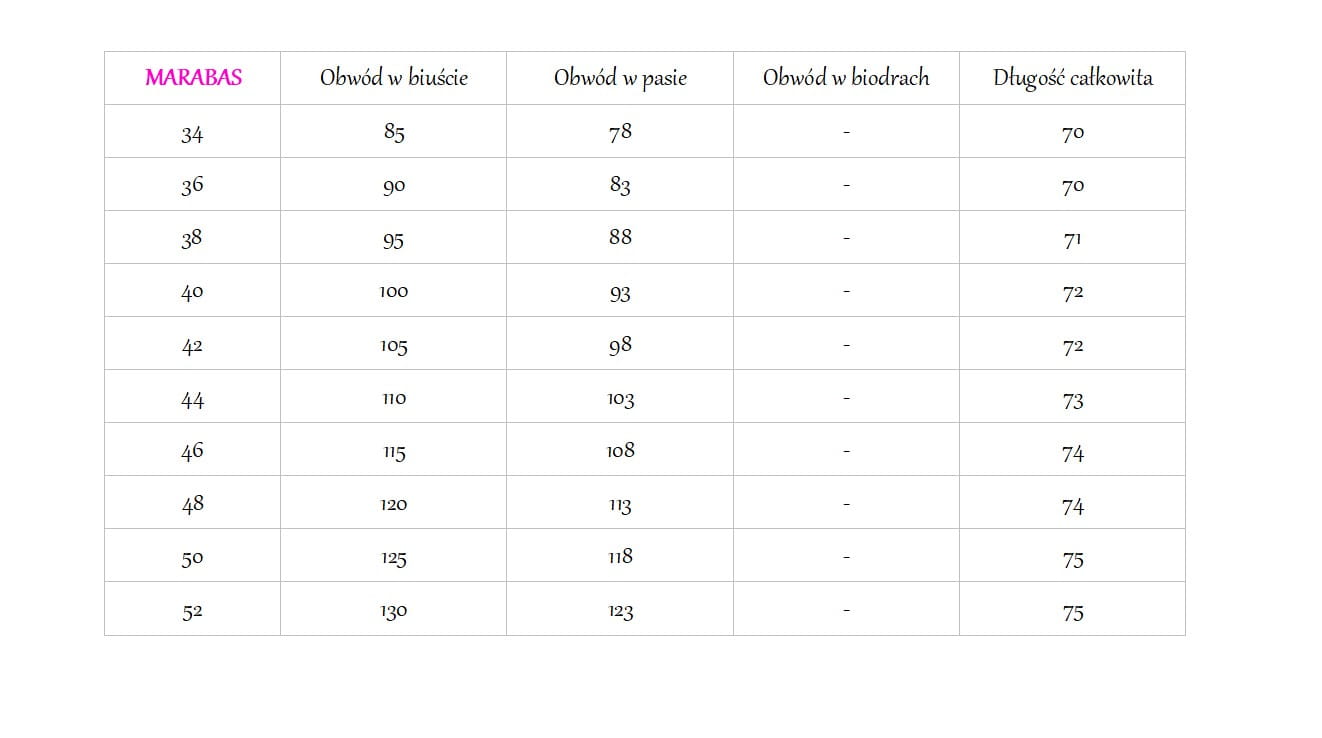 | MARABAS | Obwód w biuście | Obwód w pasie | Obwód w biodrach | Długość całkowita |
|---|---|---|---|---|
| 34 | 85 | 78 | - | 70 |
| 36 | 90 | 83 | - | 70 |
| 38 | 95 | 88 | - | 71 |
| 40 | 100 | 93 | - | 72 |
| 42 | 105 | 98 | - | 72 |
| 44 | 110 | 103 | - | 73 |
| 46 | 115 | 108 | - | 74 |
| 48 | 120 | 113 | - | 74 |
| 50 | 125 | 118 | - | 75 |
| 52 | 130 | 123 | - | 75 |